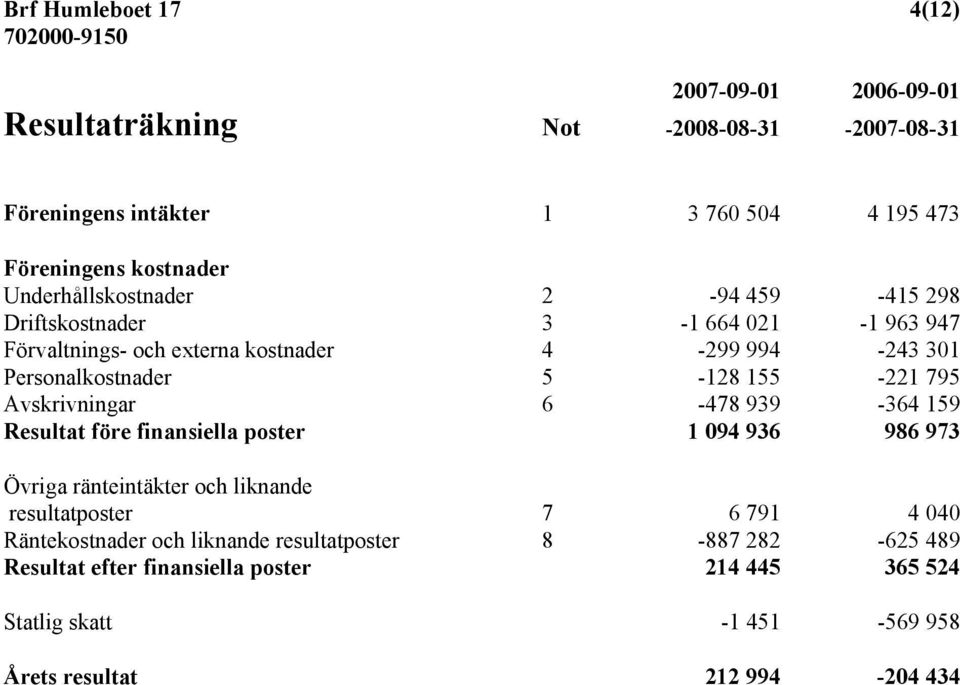 Brf Humleboet 17 4(12)
702000-9150

| Resultaträkning | Not | 2007-09-01 -2008-08-31 | 2006-09-01 -2007-08-31 |
|---|---|---|---|
| Föreningens intäkter | 1 | 3 760 504 | 4 195 473 |
| Föreningens kostnader | | | |
| Underhållskostnader | 2 | -94 459 | -415 298 |
| Driftskostnader | 3 | -1 664 021 | -1 963 947 |
| Förvaltnings- och externa kostnader | 4 | -299 994 | -243 301 |
| Personalkostnader | 5 | -128 155 | -221 795 |
| Avskrivningar | 6 | -478 939 | -364 159 |
| Resultat före finansiella poster | | 1 094 936 | 986 973 |
| Övriga ränteintäkter och liknande resultatposter | 7 | 6 791 | 4 040 |
| Räntekostnader och liknande resultatposter | 8 | -887 282 | -625 489 |
| Resultat efter finansiella poster | | 214 445 | 365 524 |
| Statlig skatt | | -1 451 | -569 958 |
| Årets resultat | | 212 994 | -204 434 |